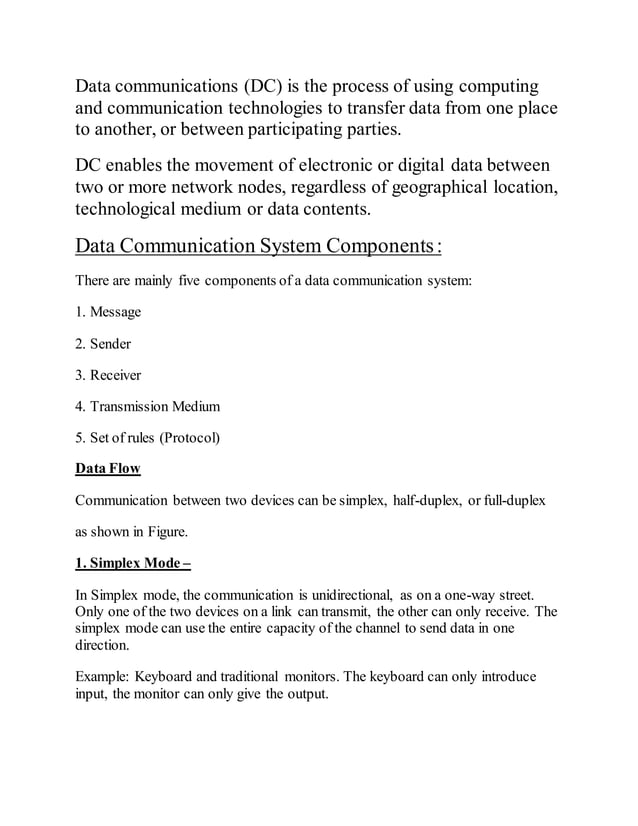 Data communications (DC) is the process of using computing and communication technologies to transfer data from one place to another, or between participating parties.

DC enables the movement of electronic or digital data between two or more network nodes, regardless of geographical location, technological medium or data contents.

Data Communication System Components :

There are mainly five components of a data communication system:

1. Message

2. Sender

3. Receiver

4. Transmission Medium

5. Set of rules (Protocol)

Data Flow

Communication between two devices can be simplex, half-duplex, or full-duplex

as shown in Figure.

1. Simplex Mode –

In Simplex mode, the communication is unidirectional, as on a one-way street. Only one of the two devices on a link can transmit, the other can only receive. The simplex mode can use the entire capacity of the channel to send data in one direction.

Example: Keyboard and traditional monitors. The keyboard can only introduce input, the monitor can only give the output.